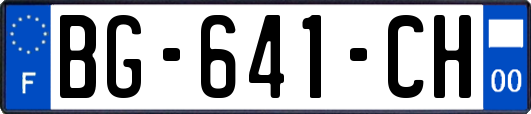 F
BG-641-CH
00